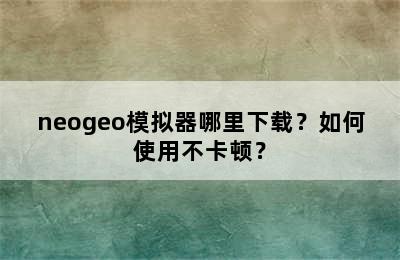 neogeo模拟器哪里下载？如何使用不卡顿？